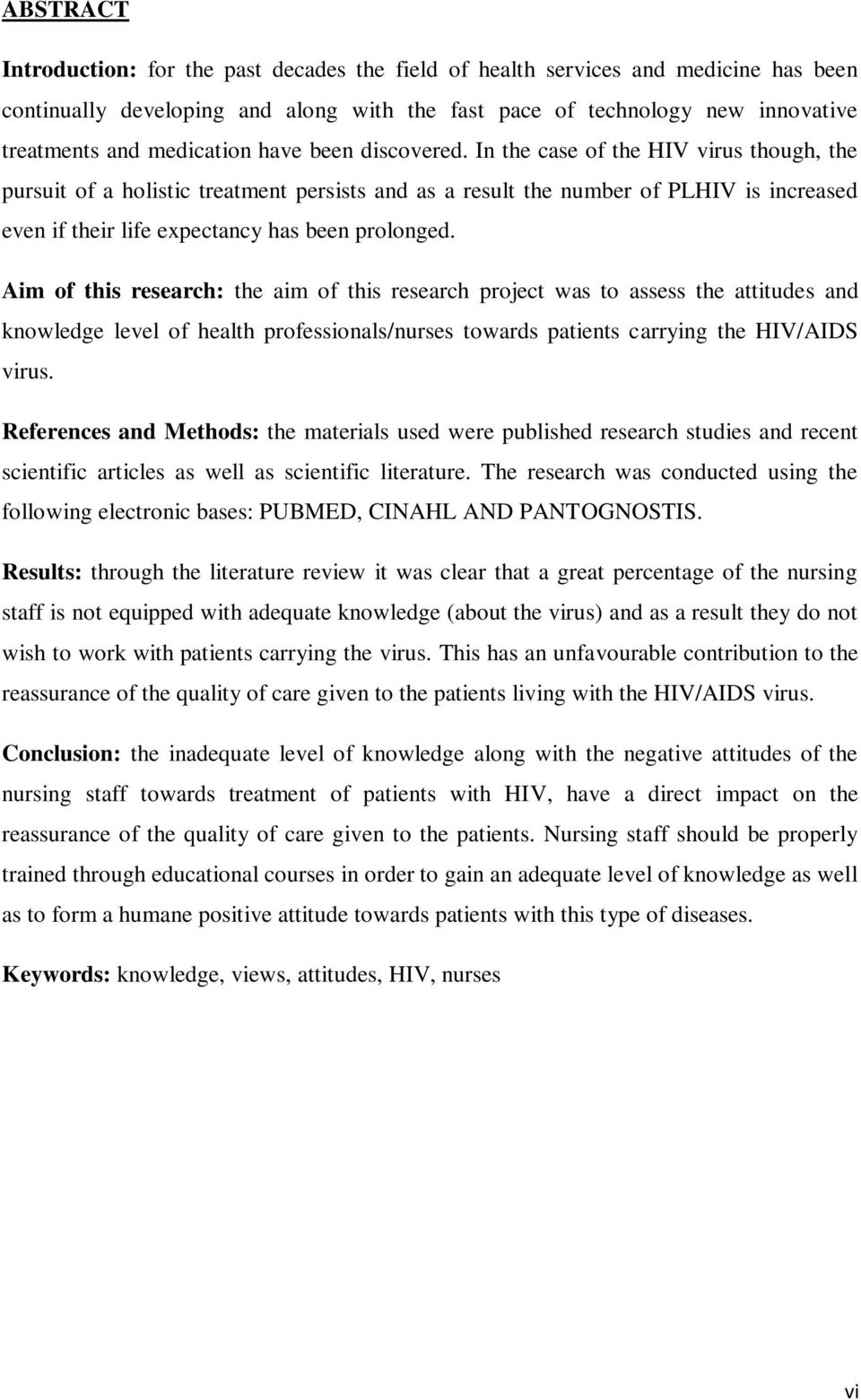 ABSTRACT

Introduction: for the past decades the field of health services and medicine has been continually developing and along with the fast pace of technology new innovative treatments and medication have been discovered. In the case of the HIV virus though, the pursuit of a holistic treatment persists and as a result the number of PLHIV is increased even if their life expectancy has been prolonged.

Aim of this research: the aim of this research project was to assess the attitudes and knowledge level of health professionals/nurses towards patients carrying the HIV/AIDS virus.

References and Methods: the materials used were published research studies and recent scientific articles as well as scientific literature. The research was conducted using the following electronic bases: PUBMED, CINAHL AND PANTOGNOSTIS.

Results: through the literature review it was clear that a great percentage of the nursing staff is not equipped with adequate knowledge (about the virus) and as a result they do not wish to work with patients carrying the virus. This has an unfavourable contribution to the reassurance of the quality of care given to the patients living with the HIV/AIDS virus.

Conclusion: the inadequate level of knowledge along with the negative attitudes of the nursing staff towards treatment of patients with HIV, have a direct impact on the reassurance of the quality of care given to the patients. Nursing staff should be properly trained through educational courses in order to gain an adequate level of knowledge as well as to form a humane positive attitude towards patients with this type of diseases.

Keywords: knowledge, views, attitudes, HIV, nurses

vi